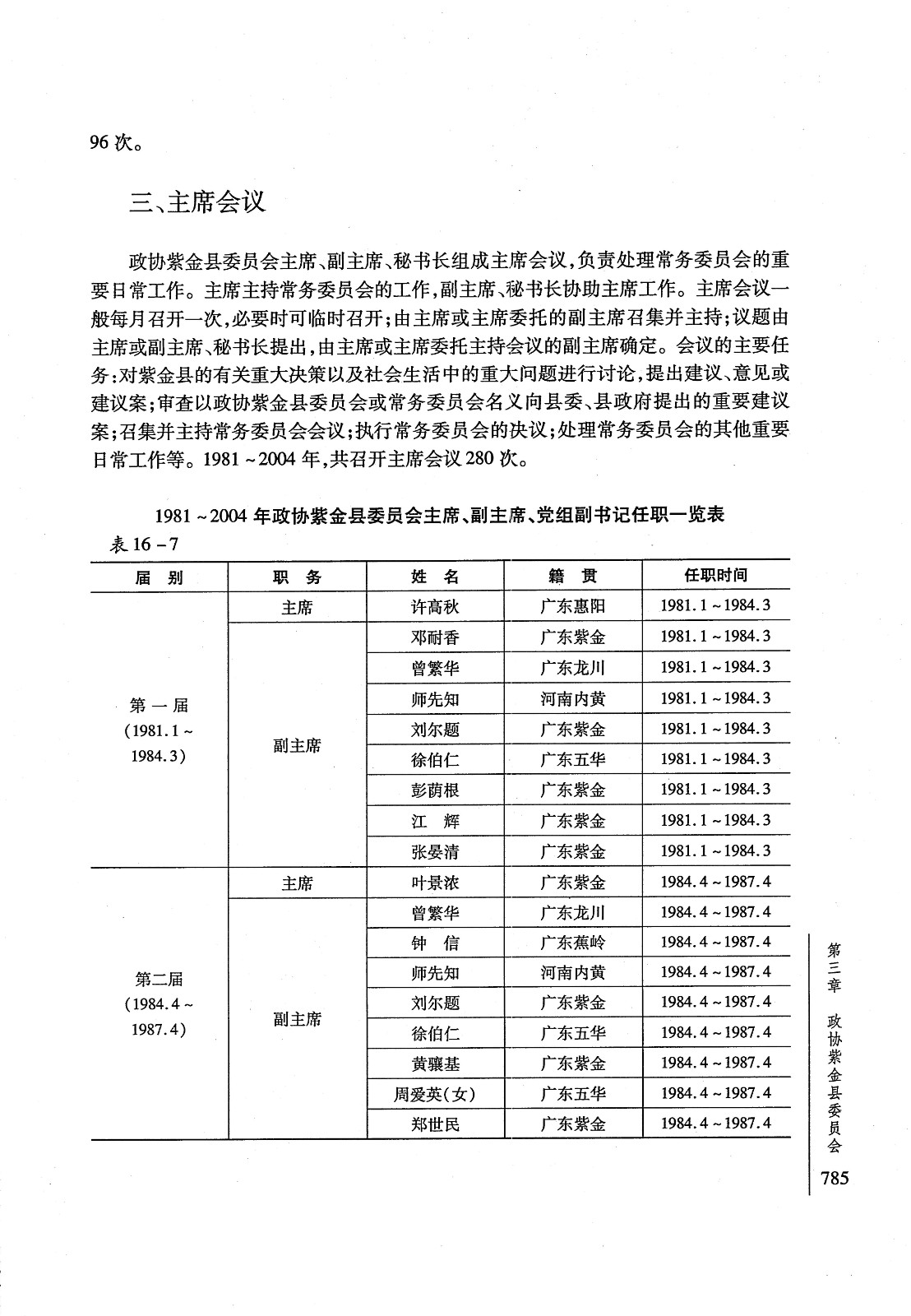 96次。

三、主席会议

政协紫金县委员会主席、副主席、秘书长组成主席会议，负责处理常务委员会的重要日常工作。主席主持常务委员会的工作，副主席、秘书长协助主席工作。主席会议一般每月召开一次，必要时可临时召开；由主席或主席委托的副主席召集并主持；议题由主席或副主席、秘书长提出，由主席或主席委托主持会议的副主席确定。会议的主要任务：对紫金县的有关重大决策以及社会生活中的重大问题进行讨论，提出建议、意见或建议案；审查以政协紫金县委员会或常务委员会名义向县委、县政府提出的重要建议案；召集并主持常务委员会会议；执行常务委员会的决议；处理常务委员会的其他重要日常工作等。1981～2004年，共召开主席会议280次。

1981～2004年政协紫金县委员会主席、副主席、党组副书记任职一览表

表16－7

| 届 别 | 职 务 | 姓 名 | 籍 贯 | 任职时间 |
|---|---|---|---|---|
| 第一届（1981.1～1984.3） | 主席 | 许高秋 | 广东惠阳 | 1981.1～1984.3 |
| | 副主席 | 邓耐香 | 广东紫金 | 1981.1～1984.3 |
| | | 曾繁华 | 广东龙川 | 1981.1～1984.3 |
| | | 师先知 | 河南内黄 | 1981.1～1984.3 |
| | | 刘尔题 | 广东紫金 | 1981.1～1984.3 |
| | | 徐伯仁 | 广东五华 | 1981.1～1984.3 |
| | | 彭荫根 | 广东紫金 | 1981.1～1984.3 |
| | | 江 辉 | 广东紫金 | 1981.1～1984.3 |
| | | 张晏清 | 广东紫金 | 1981.1～1984.3 |
| 第二届（1984.4～1987.4） | 主席 | 叶景浓 | 广东紫金 | 1984.4～1987.4 |
| | 副主席 | 曾繁华 | 广东龙川 | 1984.4～1987.4 |
| | | 钟 信 | 广东蕉岭 | 1984.4～1987.4 |
| | | 师先知 | 河南内黄 | 1984.4～1987.4 |
| | | 刘尔题 | 广东紫金 | 1984.4～1987.4 |
| | | 徐伯仁 | 广东五华 | 1984.4～1987.4 |
| | | 黄骧基 | 广东紫金 | 1984.4～1987.4 |
| | | 周爱英（女） | 广东五华 | 1984.4～1987.4 |
| | | 郑世民 | 广东紫金 | 1984.4～1987.4 |

第三章 政协紫金县委员会

785